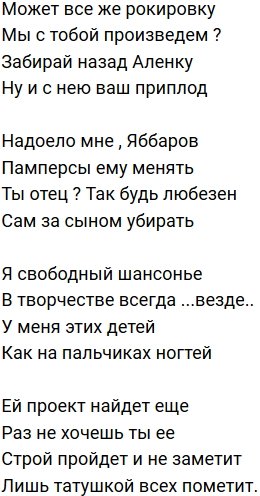 Может все же рокировку
Мы с тобой произведем ?
Забирай назад Аленку
Ну и с нею ваш приплод

Надоело мне , Яббаров
Памперсы ему менять
Ты отец ? Так будь любезен
Сам за сыном убирать

Я свободный шансонье
В творчестве всегда ...везде..
У меня этих детей
Как на пальчиках ногтей

Ей проект найдет еще
Раз не хочешь ты ее
Строй пройдет и не заметит
Лишь татушкой всех пометит.